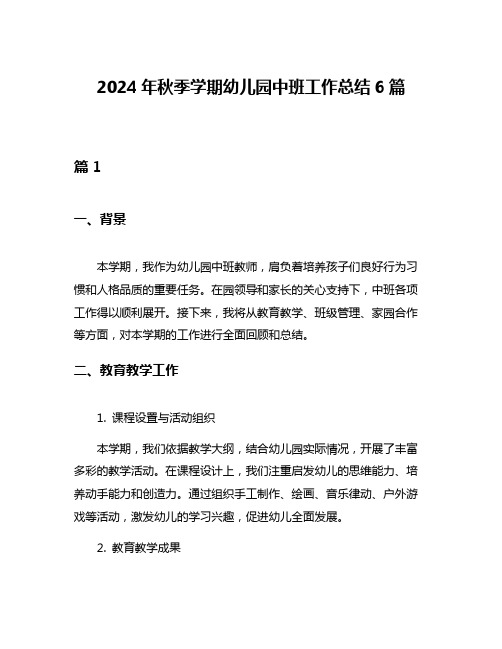 2024 年秋季学期幼儿园中班工作总结 6 篇

篇 1

一、背景

本学期，我作为幼儿园中班教师，肩负着培养孩子们良好行为习惯和人格品质的重要任务。在园领导和家长的关心支持下，中班各项工作得以顺利展开。接下来，我将从教育教学、班级管理、家园合作等方面，对本学期的工作进行全面回顾和总结。

二、教育教学工作

1. 课程设置与活动组织

本学期，我们依据教学大纲，结合幼儿园实际情况，开展了丰富多彩的教学活动。在课程设计上，我们注重启发幼儿的思维能力、培养动手能力和创造力。通过组织手工制作、绘画、音乐律动、户外游戏等活动，激发幼儿的学习兴趣，促进幼儿全面发展。

2. 教育教学成果